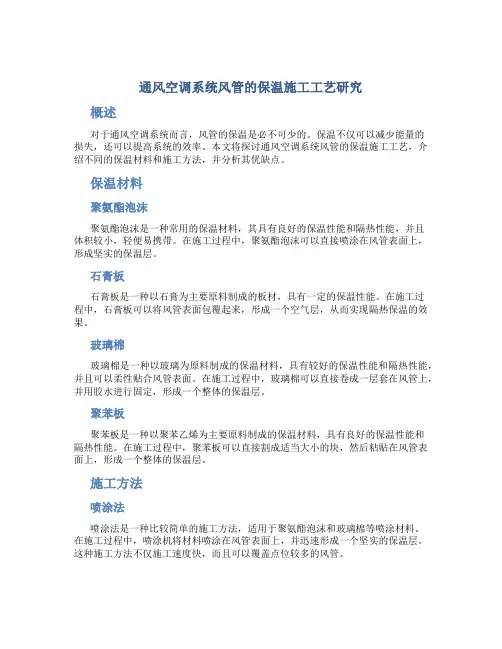 通风空调系统风管的保温施工工艺研究

概述

对于通风空调系统而言，风管的保温是必不可少的。保温不仅可以减少能量的损失，还可以提高系统的效率。本文将探讨通风空调系统风管的保温施工工艺，介绍不同的保温材料和施工方法，并分析其优缺点。

保温材料

聚氨酯泡沫

聚氨酯泡沫是一种常用的保温材料，其具有良好的保温性能和隔热性能，并且体积较小，轻便易携带。在施工过程中，聚氨酯泡沫可以直接喷涂在风管表面上，形成坚实的保温层。

石膏板

石膏板是一种以石膏为主要原料制成的板材，具有一定的保温性能。在施工过程中，石膏板可以将风管表面包覆起来，形成一个空气层，从而实现隔热保温的效果。

玻璃棉

玻璃棉是一种以玻璃为原料制成的保温材料，具有较好的保温性能和隔热性能，并且可以柔性贴合风管表面。在施工过程中，玻璃棉可以直接卷成一层套在风管上，并用胶水进行固定，形成一个整体的保温层。

聚苯板

聚苯板是一种以聚苯乙烯为主要原料制成的保温材料，具有良好的保温性能和隔热性能。在施工过程中，聚苯板可以直接割成适当大小的块，然后粘贴在风管表面上，形成一个整体的保温层。

施工方法

喷涂法

喷涂法是一种比较简单的施工方法，适用于聚氨酯泡沫和玻璃棉等喷涂材料。在施工过程中，喷涂机将材料喷涂在风管表面上，并迅速形成一个坚实的保温层。这种施工方法不仅施工速度快，而且可以覆盖点位较多的风管。